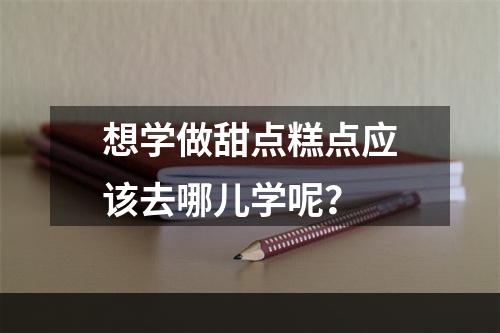 想学做甜点糕点应该去哪儿学呢？